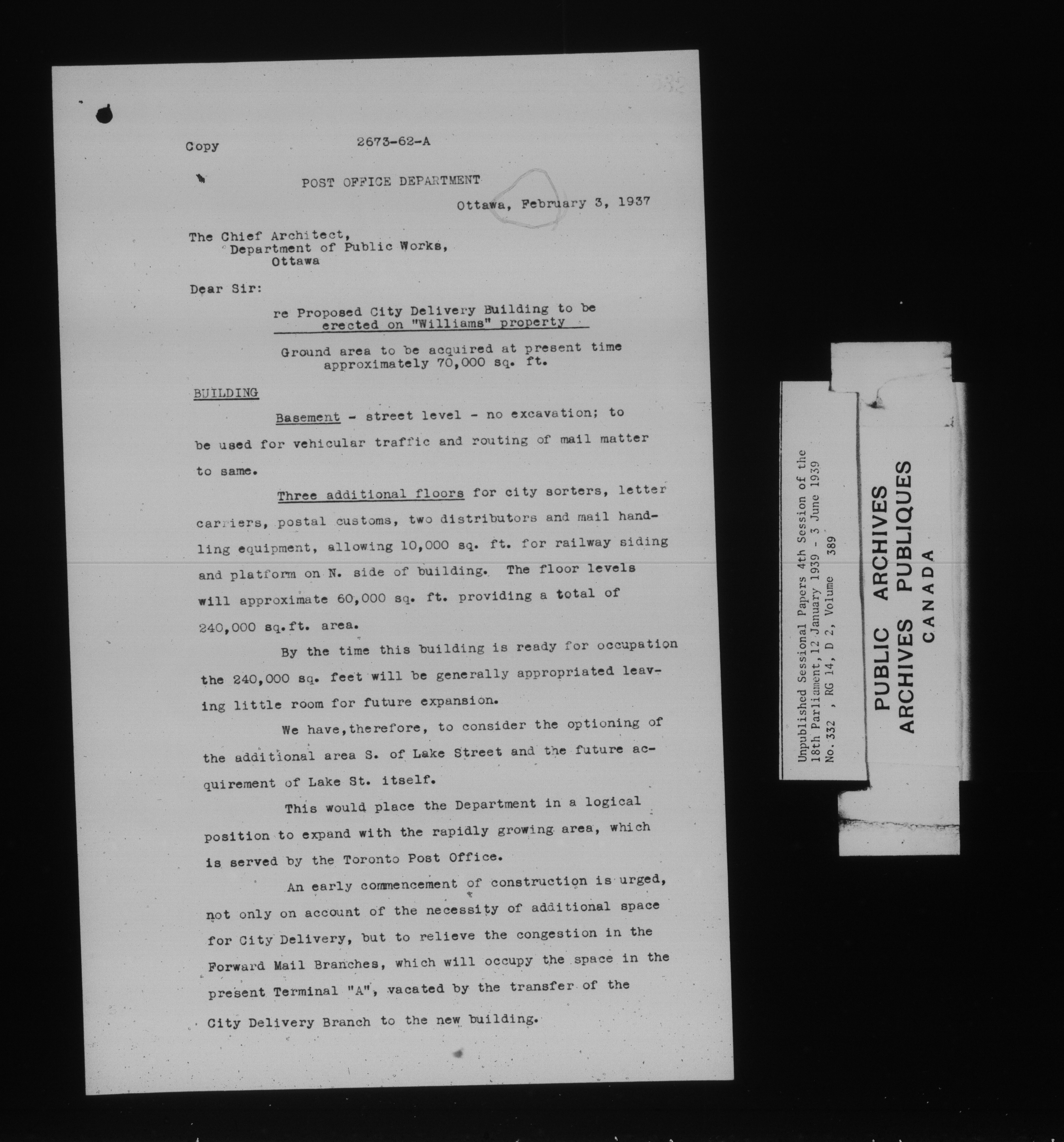 332

Copy 2673-62-A

POST OFFICE DEPARTMENT

Ottawa, February 3, 1937

The Chief Architect,
Department of Public Works,
Ottawa

Dear Sir:

re Proposed City Delivery Building to be erected on "Williams" property

Ground area to be acquired at present time approximately 70,000 sq. ft.

BUILDING

Basement - street level - no excavation; to be used for vehicular traffic and routing of mail matter to same.

Three additional floors for city sorters, letter carriers, postal customs, two distributors and mail handling equipment, allowing 10,000 sq. ft. for railway siding and platform on N. side of building. The floor levels will approximate 60,000 sq. ft. providing a total of 240,000 sq.ft. area.

By the time this building is ready for occupation the 240,000 sq. feet will be generally appropriated leaving little room for future expansion.

We have,therefore, to consider the optioning of the additional area S. of Lake Street and the future acquirement of Lake St. itself.

This would place the Department in a logical position to expand with the rapidly growing area, which is served by the Toronto Post Office.

An early commencement of construction is urged, not only on account of the necessity of additional space for City Delivery, but to relieve the congestion in the Forward Mail Branches, which will occupy the space in the present Terminal "A", vacated by the transfer of the City Delivery Branch to the new building.

Unpublished Sessional Papers 4th Session of the 18th Parliament, 12 January 1939 - 3 June 1939
No. 332 , RG 14, D 2, Volume 389

PUBLIC ARCHIVES
ARCHIVES PUBLIQUES
CANADA